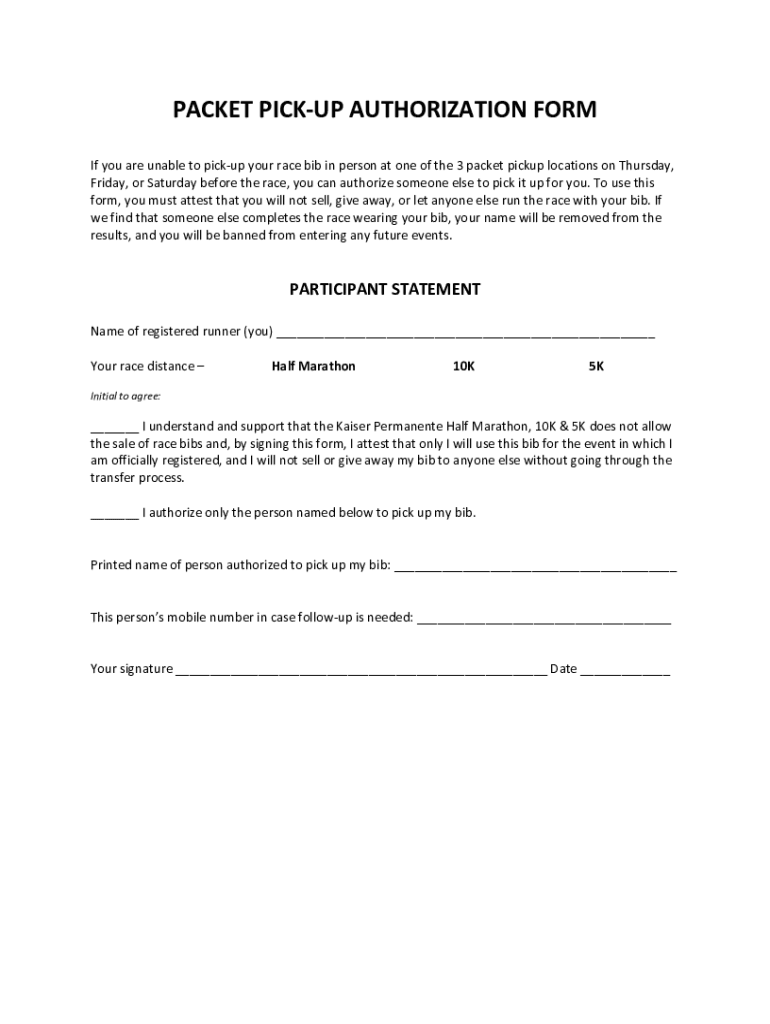 PACKET PICK-UP AUTHORIZATION FORM

If you are unable to pick-up your race bib in person at one of the 3 packet pickup locations on Thursday, Friday, or Saturday before the race, you can authorize someone else to pick it up for you. To use this form, you must attest that you will not sell, give away, or let anyone else run the race with your bib. If we find that someone else completes the race wearing your bib, your name will be removed from the results, and you will be banned from entering any future events.

PARTICIPANT STATEMENT

Name of registered runner (you) ______________________________________________________

Your race distance – Half Marathon 10K 5K

Initial to agree:

_______ I understand and support that the Kaiser Permanente Half Marathon, 10K & 5K does not allow the sale of race bibs and, by signing this form, I attest that only I will use this bib for the event in which I am officially registered, and I will not sell or give away my bib to anyone else without going through the transfer process.

_______ I authorize only the person named below to pick up my bib.

Printed name of person authorized to pick up my bib: ________________________________________

This person's mobile number in case follow-up is needed: ____________________________________

Your signature _____________________________________________________ Date _____________